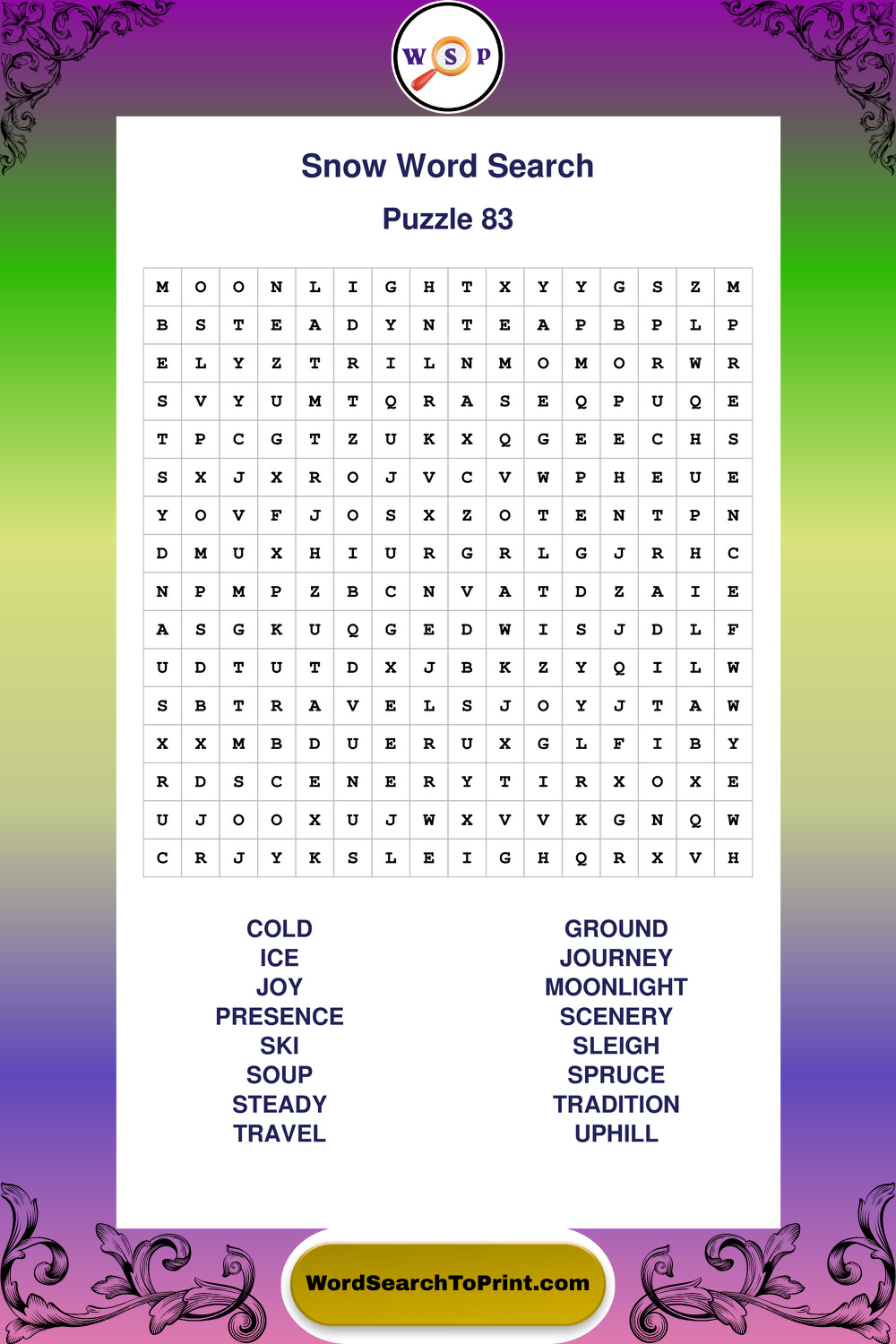 W S P

Snow Word Search

Puzzle 83

| M | O | O | N | L | I | G | H | T | X | Y | Y | G | S | Z | M |
|---|---|---|---|---|---|---|---|---|---|---|---|---|---|---|---|
| B | S | T | E | A | D | Y | N | T | E | A | P | B | P | L | P |
| E | L | Y | Z | T | R | I | L | N | M | O | M | O | R | W | R |
| S | V | Y | U | M | T | Q | R | A | S | E | Q | P | U | Q | E |
| T | P | C | G | T | Z | U | K | X | Q | G | E | E | C | H | S |
| S | X | J | X | R | O | J | V | C | V | W | P | H | E | U | E |
| Y | O | V | F | J | O | S | X | Z | O | T | E | N | T | P | N |
| D | M | U | X | H | I | U | R | G | R | L | G | J | R | H | C |
| N | P | M | P | Z | B | C | N | V | A | T | D | Z | A | I | E |
| A | S | G | K | U | Q | G | E | D | W | I | S | J | D | L | F |
| U | D | T | U | T | D | X | J | B | K | Z | Y | Q | I | L | W |
| S | B | T | R | A | V | E | L | S | J | O | Y | J | T | A | W |
| X | X | M | B | D | U | E | R | U | X | G | L | F | I | B | Y |
| R | D | S | C | E | N | E | R | Y | T | I | R | X | O | X | E |
| U | J | O | O | X | U | J | W | X | V | V | K | G | N | Q | W |
| C | R | J | Y | K | S | L | E | I | G | H | Q | R | X | V | H |

COLD
ICE
JOY
PRESENCE
SKI
SOUP
STEADY
TRAVEL

GROUND
JOURNEY
MOONLIGHT
SCENERY
SLEIGH
SPRUCE
TRADITION
UPHILL

WordSearchToPrint.com